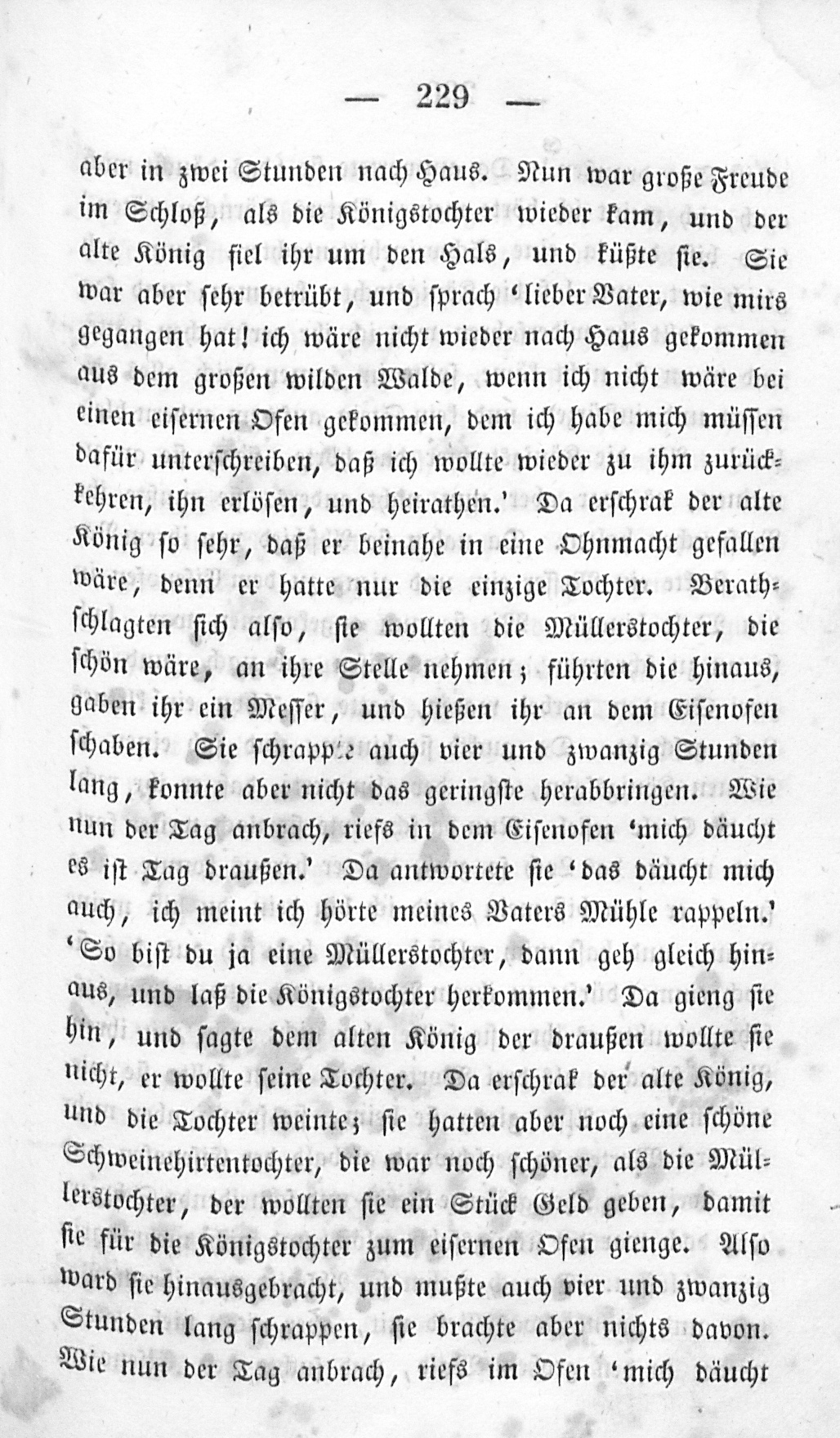 — 229 —

aber in zwei Stunden nach Haus. Nun war große Freude im Schloß, als die Königstochter wieder kam, und der alte König fiel ihr um den Hals, und küßte sie. Sie war aber sehr betrübt, und sprach 'lieber Vater, wie mirs gegangen hat! ich wäre nicht wieder nach Haus gekommen aus dem großen wilden Walde, wenn ich nicht wäre bei einen eisernen Ofen gekommen, dem ich habe mich müssen dafür unterschreiben, daß ich wollte wieder zu ihm zurückkehren, ihn erlösen, und heirathen.' Da erschrak der alte König so sehr, daß er beinahe in eine Ohnmacht gefallen wäre, denn er hatte nur die einzige Tochter. Berathschlagten sich also, sie wollten die Müllerstochter, die schön wäre, an ihre Stelle nehmen; führten die hinaus, gaben ihr ein Messer, und hießen ihr an dem Eisenofen schaben. Sie schrappte auch vier und zwanzig Stunden lang, konnte aber nicht das geringste herabbringen. Wie nun der Tag anbrach, riefs in dem Eisenofen 'mich däucht es ist Tag draußen.' Da antwortete sie 'das däucht mich auch, ich meint ich hörte meines Vaters Mühle rappeln.' 'So bist du ja eine Müllerstochter, dann geh gleich hinaus, und laß die Königstochter herkommen.' Da gieng sie hin, und sagte dem alten König der draußen wollte sie nicht, er wollte seine Tochter. Da erschrak der alte König, und die Tochter weinte; sie hatten aber noch eine schöne Schweinehirtentochter, die war noch schöner, als die Müllerstochter, der wollten sie ein Stück Geld geben, damit sie für die Königstochter zum eisernen Ofen gienge. Also ward sie hinausgebracht, und mußte auch vier und zwanzig Stunden lang schrappen, sie brachte aber nichts davon. Wie nun der Tag anbrach, riefs im Ofen 'mich däucht